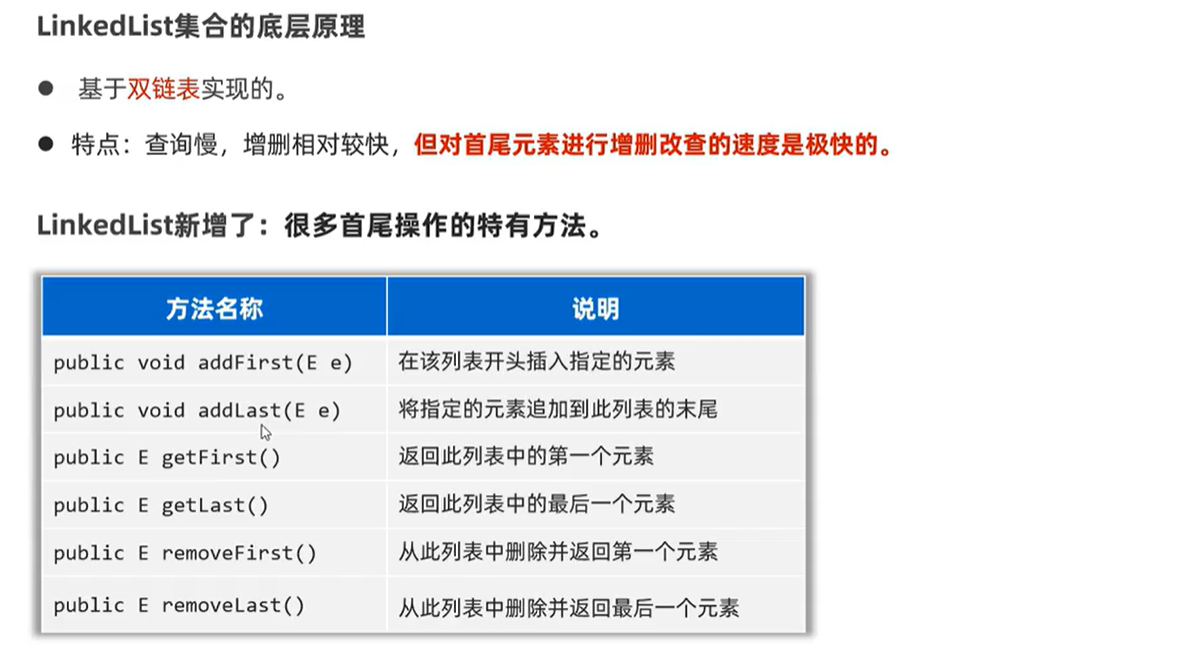 LinkedList集合的底层原理

• 基于双链表实现的。

• 特点：查询慢，增删相对较快，但对首尾元素进行增删改查的速度是极快的。

LinkedList新增了：很多首尾操作的特有方法。

| 方法名称 | 说明 |
|---|---|
| public void addFirst(E e) | 在该列表开头插入指定的元素 |
| public void addLast(E e) | 将指定的元素追加到此列表的末尾 |
| public E getFirst() | 返回此列表中的第一个元素 |
| public E getLast() | 返回此列表中的最后一个元素 |
| public E removeFirst() | 从此列表中删除并返回第一个元素 |
| public E removeLast() | 从此列表中删除并返回最后一个元素 |